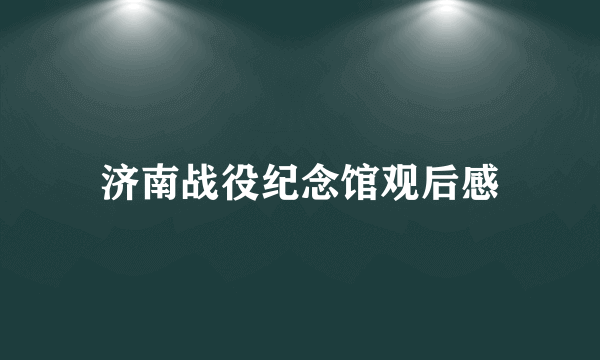 济南战役纪念馆观后感